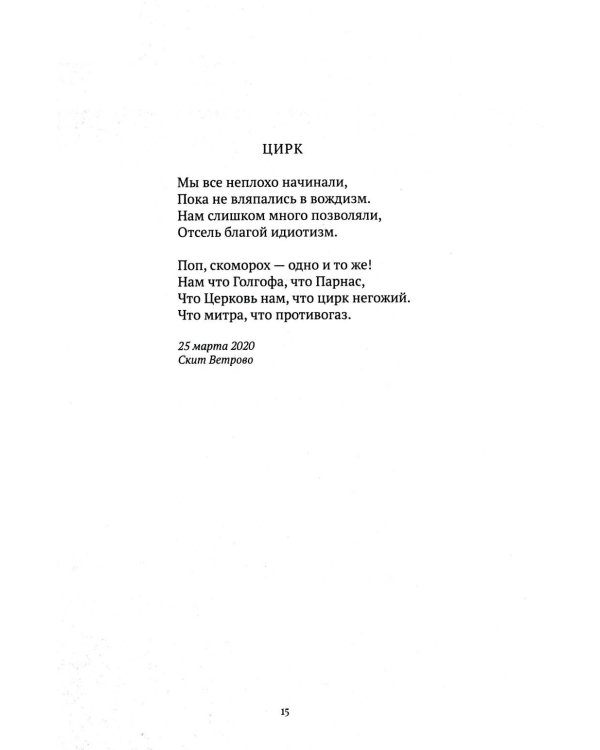 ЦИРК

Мы все неплохо начинали,
Пока не вляпались в вождизм.
Нам слишком много позволяли,
Отсель благой идиотизм.

Поп, скоморох — одно и то же!
Нам что Голгофа, что Парнас,
Что Церковь нам, что цирк негожий.
Что митра, что противогаз.

25 марта 2020
Скит Ветрово

15